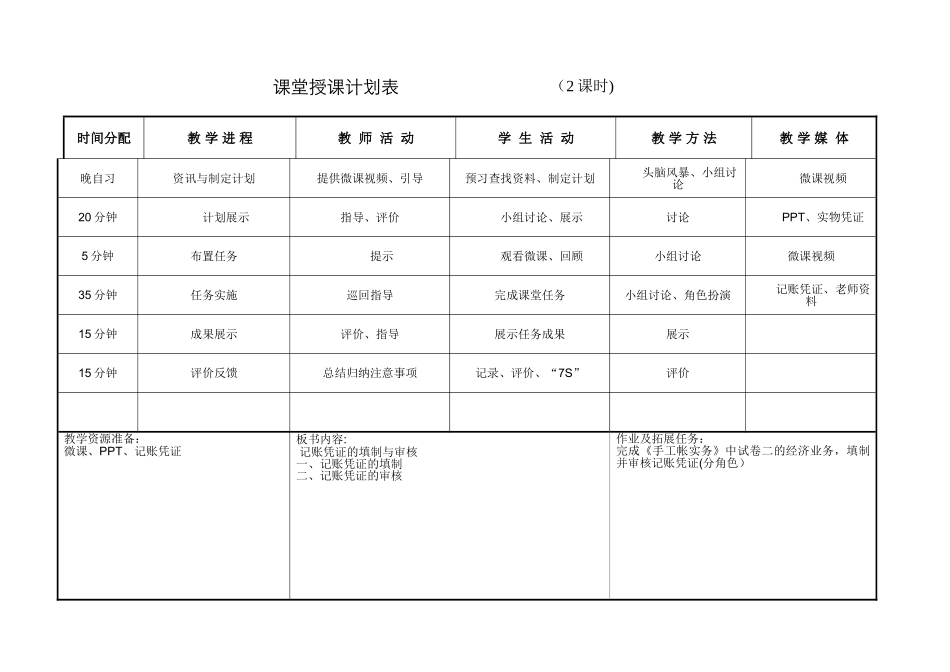 课堂授课计划表　　（2 课时)

| 时间分配 | 教 学 进 程 | 教 师 活 动 | 学 生 活 动 | 教 学 方 法 | 教 学 媒 体 |
|---|---|---|---|---|---|
| 晚自习 | 资讯与制定计划 | 提供微课视频、引导 | 预习查找资料、制定计划 | 头脑风暴、小组讨论 | 微课视频 |
| 20 分钟 | 计划展示 | 指导、评价 | 小组讨论、展示 | 讨论 | PPT、实物凭证 |
| 5 分钟 | 布置任务 | 提示 | 观看微课、回顾 | 小组讨论 | 微课视频 |
| 35 分钟 | 任务实施 | 巡回指导 | 完成课堂任务 | 小组讨论、角色扮演 | 记账凭证、老师资料 |
| 15 分钟 | 成果展示 | 评价、指导 | 展示任务成果 | 展示 | |
| 15 分钟 | 评价反馈 | 总结归纳注意事项 | 记录、评价、“7S” | 评价 | |
| | | | | | |

教学资源准备：
微课、PPT、记账凭证

板书内容：
记账凭证的填制与审核
一、记账凭证的填制
二、记账凭证的审核

作业及拓展任务：
完成《手工帐实务》中试卷二的经济业务，填制并审核记账凭证(分角色）